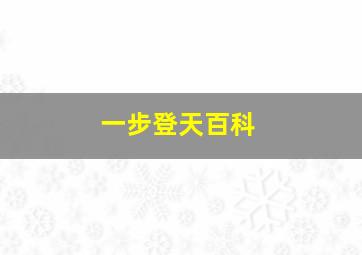 一步登天百科